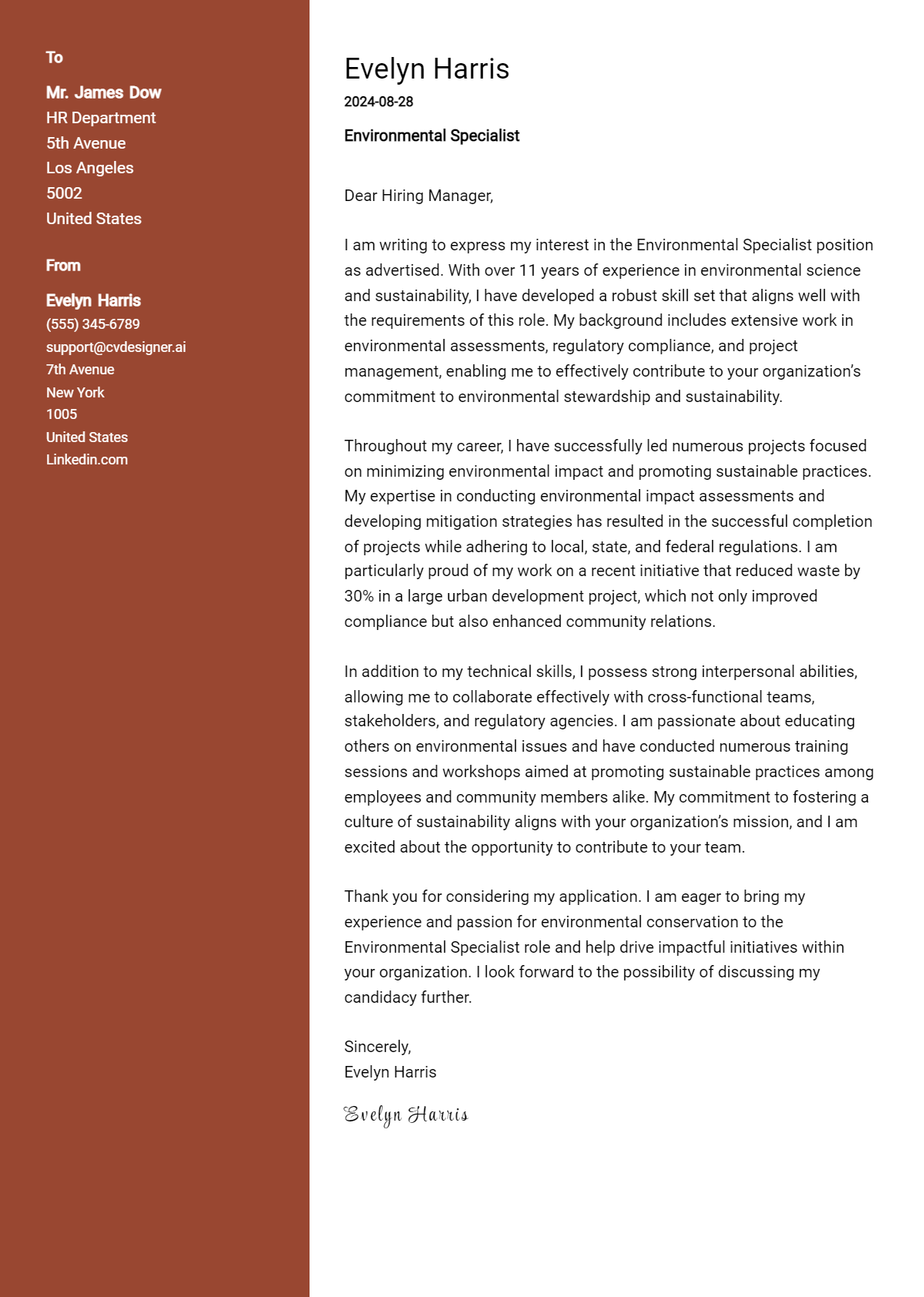 To

Mr. James Dow
HR Department
5th Avenue
Los Angeles
5002
United States

From

Evelyn Harris
(555) 345-6789
support@cvdesigner.ai
7th Avenue
New York
1005
United States
Linkedin.com

Evelyn Harris
2024-08-28

Environmental Specialist

Dear Hiring Manager,

I am writing to express my interest in the Environmental Specialist position as advertised. With over 11 years of experience in environmental science and sustainability, I have developed a robust skill set that aligns well with the requirements of this role. My background includes extensive work in environmental assessments, regulatory compliance, and project management, enabling me to effectively contribute to your organization's commitment to environmental stewardship and sustainability.

Throughout my career, I have successfully led numerous projects focused on minimizing environmental impact and promoting sustainable practices. My expertise in conducting environmental impact assessments and developing mitigation strategies has resulted in the successful completion of projects while adhering to local, state, and federal regulations. I am particularly proud of my work on a recent initiative that reduced waste by 30% in a large urban development project, which not only improved compliance but also enhanced community relations.

In addition to my technical skills, I possess strong interpersonal abilities, allowing me to collaborate effectively with cross-functional teams, stakeholders, and regulatory agencies. I am passionate about educating others on environmental issues and have conducted numerous training sessions and workshops aimed at promoting sustainable practices among employees and community members alike. My commitment to fostering a culture of sustainability aligns with your organization's mission, and I am excited about the opportunity to contribute to your team.

Thank you for considering my application. I am eager to bring my experience and passion for environmental conservation to the Environmental Specialist role and help drive impactful initiatives within your organization. I look forward to the possibility of discussing my candidacy further.

Sincerely,
Evelyn Harris

Evelyn Harris